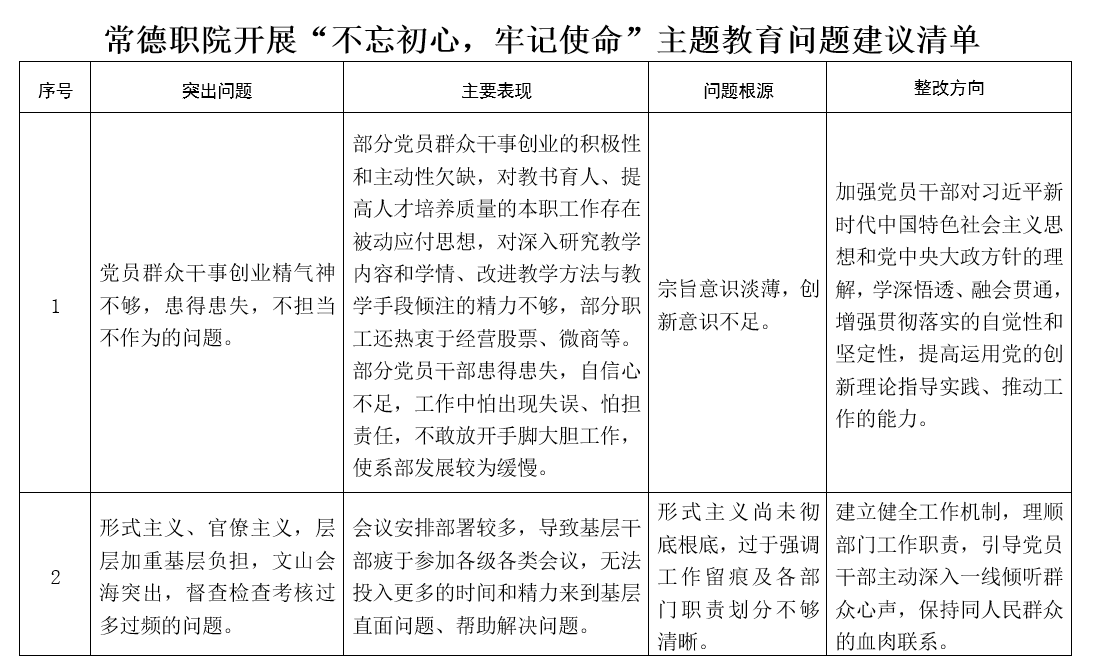 常德职院开展“不忘初心，牢记使命”主题教育问题建议清单

| 序号 | 突出问题 | 主要表现 | 问题根源 | 整改方向 |
|---|---|---|---|---|
| 1 | 党员群众干事创业精气神不够，患得患失，不担当不作为的问题。 | 部分党员群众干事创业的积极性和主动性欠缺，对教书育人、提高人才培养质量的本职工作存在被动应付思想，对深入研究教学内容和学情、改进教学方法与教学手段倾注的精力不够，部分职工还热衷于经营股票、微商等。部分党员干部患得患失，自信心不足，工作中怕出现失误、怕担责任，不敢放开手脚大胆工作，使系部发展较为缓慢。 | 宗旨意识淡薄，创新意识不足。 | 加强党员干部对习近平新时代中国特色社会主义思想和党中央大政方针的理解，学深悟透、融会贯通，增强贯彻落实的自觉性和坚定性，提高运用党的创新理论指导实践、推动工作的能力。 |
| 2 | 形式主义、官僚主义，层层加重基层负担，文山会海突出，督查检查考核过多过频的问题。 | 会议安排部署较多，导致基层干部疲于参加各级各类会议，无法投入更多的时间和精力来到基层直面问题、帮助解决问题。 | 形式主义尚未彻底根底，过于强调工作留痕及各部门职责划分不够清晰。 | 建立健全工作机制，理顺部门工作职责，引导党员干部主动深入一线倾听群众心声，保持同人民群众的血肉联系。 |